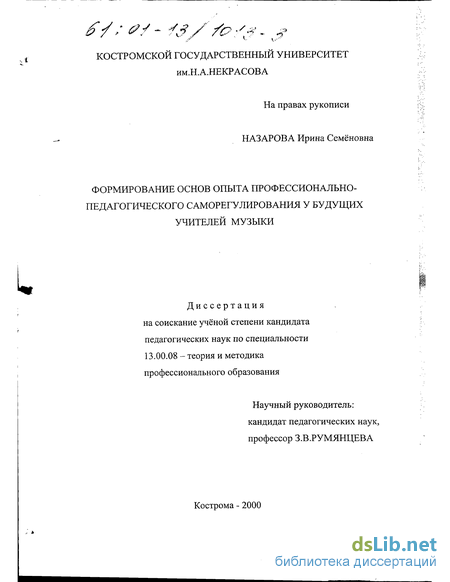 61:01-13/1013-3

КОСТРОМСКОЙ ГОСУДАРСТВЕННЫЙ УНИВЕРСИТЕТ им.Н.А.НЕКРАСОВА

На правах рукописи

НАЗАРОВА Ирина Семёновна

ФОРМИРОВАНИЕ ОСНОВ ОПЫТА ПРОФЕССИОНАЛЬНО-ПЕДАГОГИЧЕСКОГО САМОРЕГУЛИРОВАНИЯ У БУДУЩИХ УЧИТЕЛЕЙ МУЗЫКИ

Диссертация

на соискание учёной степени кандидата педагогических наук по специальности 13.00.08 – теория и методика профессионального образования

Научный руководитель: кандидат педагогических наук, профессор З.В.РУМЯНЦЕВА

Кострома - 2000

dsLib.net
библиотека диссертаций